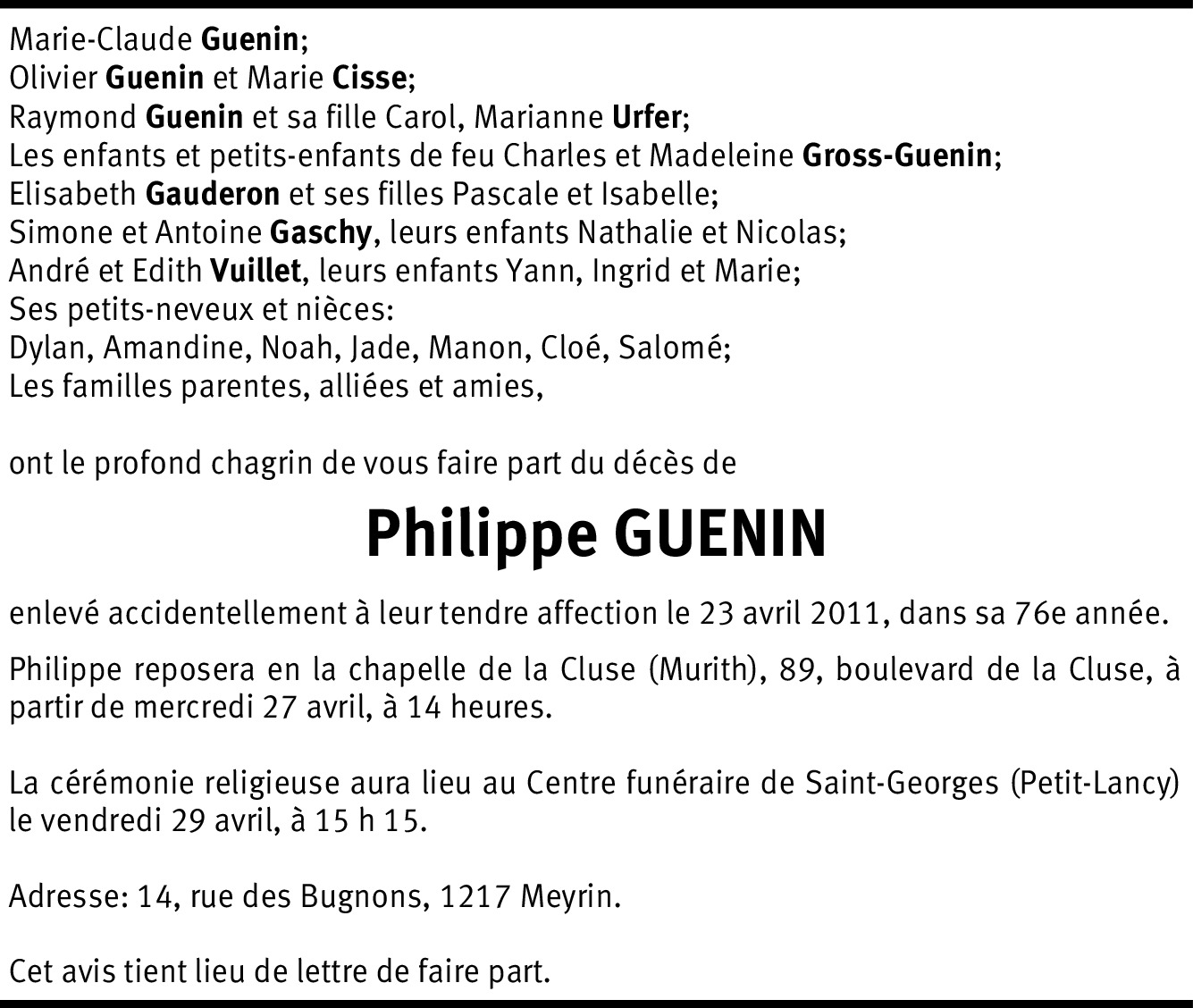 Marie-Claude Guenin;
Olivier Guenin et Marie Cisse;
Raymond Guenin et sa fille Carol, Marianne Urfer;
Les enfants et petits-enfants de feu Charles et Madeleine Gross-Guenin;
Elisabeth Gauderon et ses filles Pascale et Isabelle;
Simone et Antoine Gaschy, leurs enfants Nathalie et Nicolas;
André et Edith Vuillet, leurs enfants Yann, Ingrid et Marie;
Ses petits-neveux et nièces:
Dylan, Amandine, Noah, Jade, Manon, Cloé, Salomé;
Les familles parentes, alliées et amies,

ont le profond chagrin de vous faire part du décès de

Philippe GUENIN

enlevé accidentellement à leur tendre affection le 23 avril 2011, dans sa 76e année.

Philippe reposera en la chapelle de la Cluse (Murith), 89, boulevard de la Cluse, à partir de mercredi 27 avril, à 14 heures.

La cérémonie religieuse aura lieu au Centre funéraire de Saint-Georges (Petit-Lancy) le vendredi 29 avril, à 15 h 15.

Adresse: 14, rue des Bugnons, 1217 Meyrin.

Cet avis tient lieu de lettre de faire part.